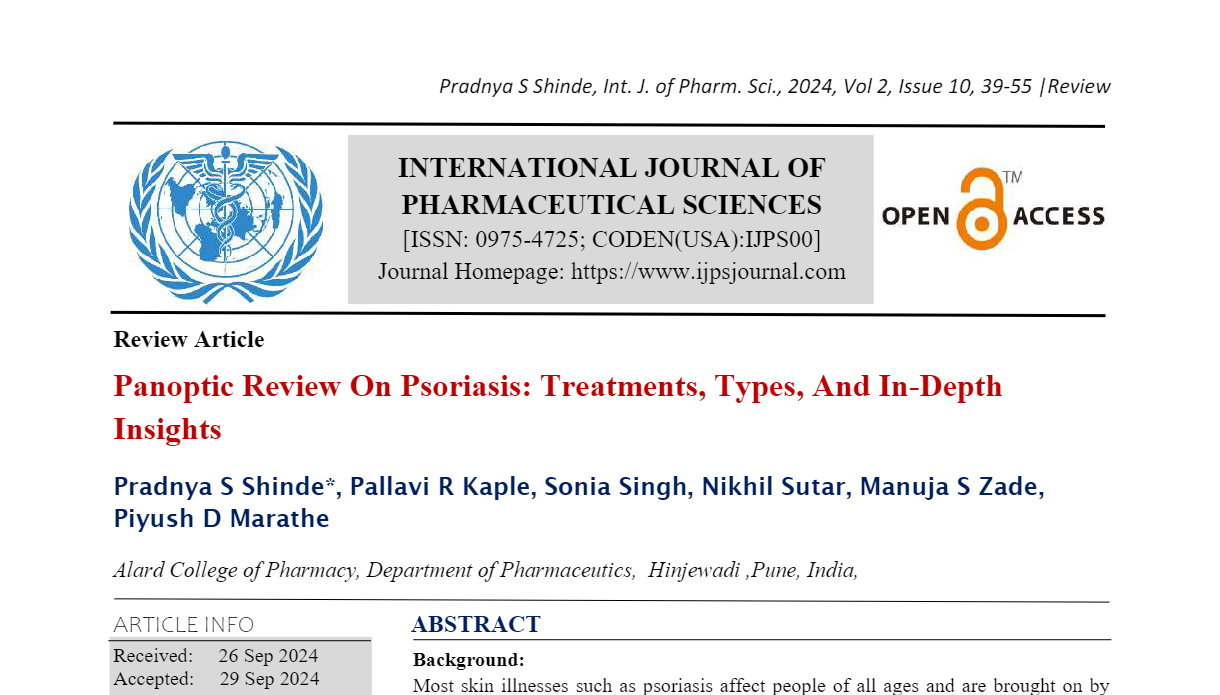 Pradnya S Shinde, Int. J. of Pharm. Sci., 2024, Vol 2, Issue 10, 39-55 |Review

INTERNATIONAL JOURNAL OF PHARMACEUTICAL SCIENCES
[ISSN: 0975-4725; CODEN(USA):IJPS00]
Journal Homepage: https://www.ijpsjournal.com

OPEN ACCESS TM

Review Article

Panoptic Review On Psoriasis: Treatments, Types, And In-Depth Insights

Pradnya S Shinde*, Pallavi R Kaple, Sonia Singh, Nikhil Sutar, Manuja S Zade, Piyush D Marathe

Alard College of Pharmacy, Department of Pharmaceutics, Hinjewadi ,Pune, India,

ARTICLE INFO

Received: 26 Sep 2024
Accepted: 29 Sep 2024

ABSTRACT

Background:

Most skin illnesses such as psoriasis affect people of all ages and are brought on by